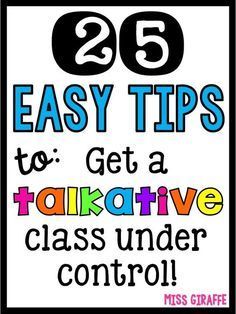 25
EASY TIPS
to: Get a
talkative
class under
control!

MISS GIRAFFE